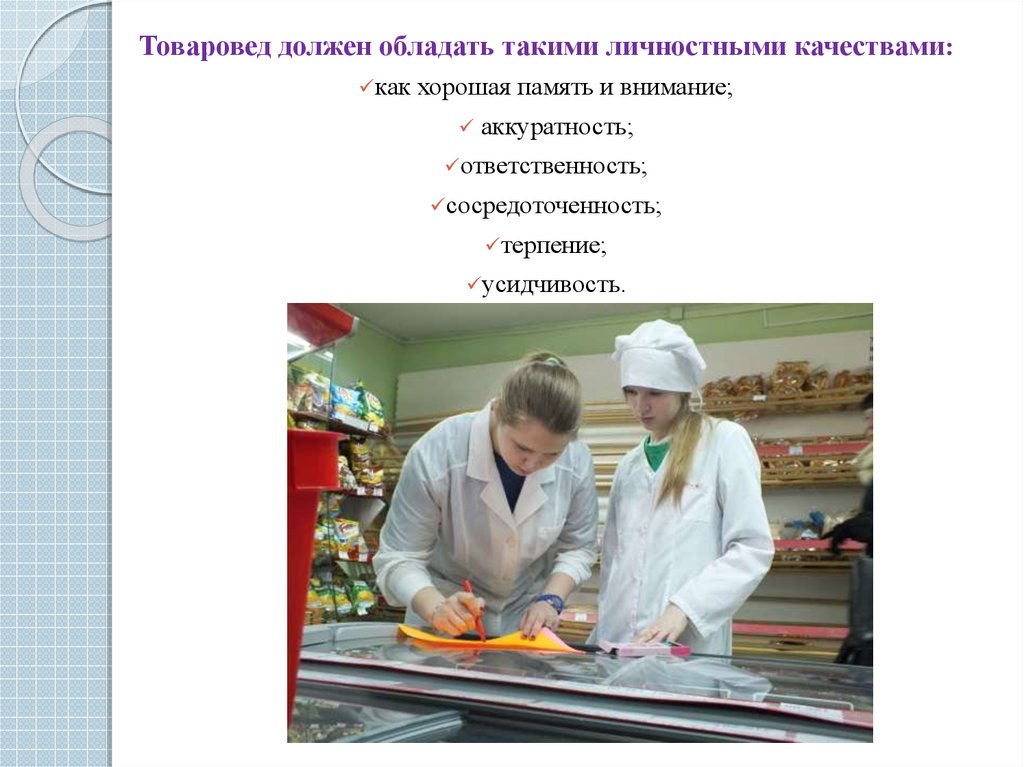 Товаровед должен обладать такими личностными качествами:

✓как хорошая память и внимание;

✓ аккуратность;

✓ответственность;

✓сосредоточенность;

✓терпение;

✓усидчивость.